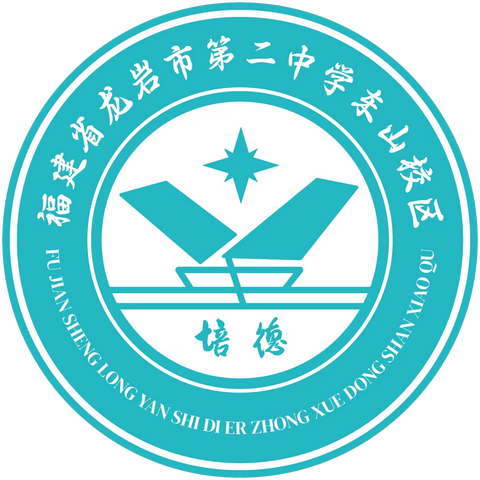 福建省龙岩市第二中学东山校区

培德

FU JIAN SHENG LONG YAN SHI DI ER ZHONG XUE DONG SHAN XIAO QŪ